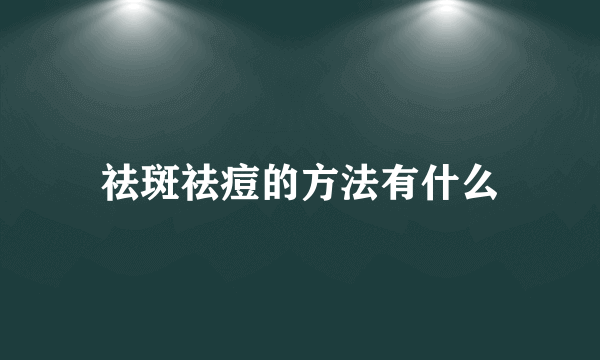 祛斑祛痘的方法有什么